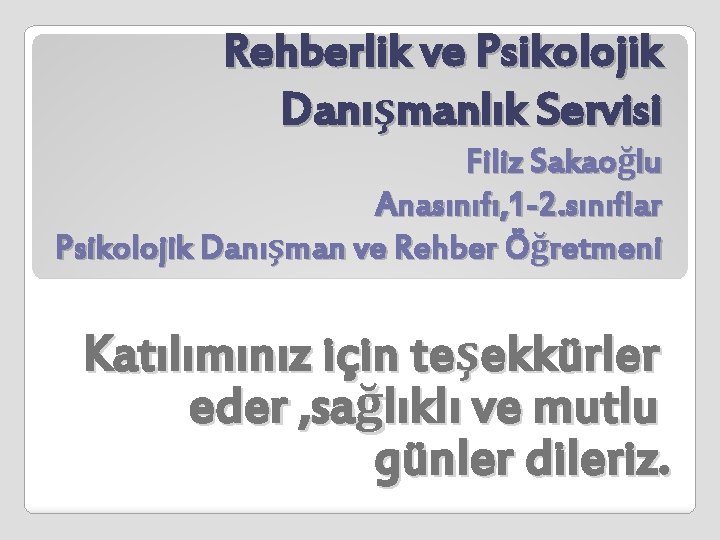 Rehberlik ve Psikolojik Danışmanlık Servisi

Filiz Sakaoğlu
Anasınıfı,1-2.sınıflar
Psikolojik Danışman ve Rehber Öğretmeni

Katılımınız için teşekkürler eder ,sağlıklı ve mutlu günler dileriz.